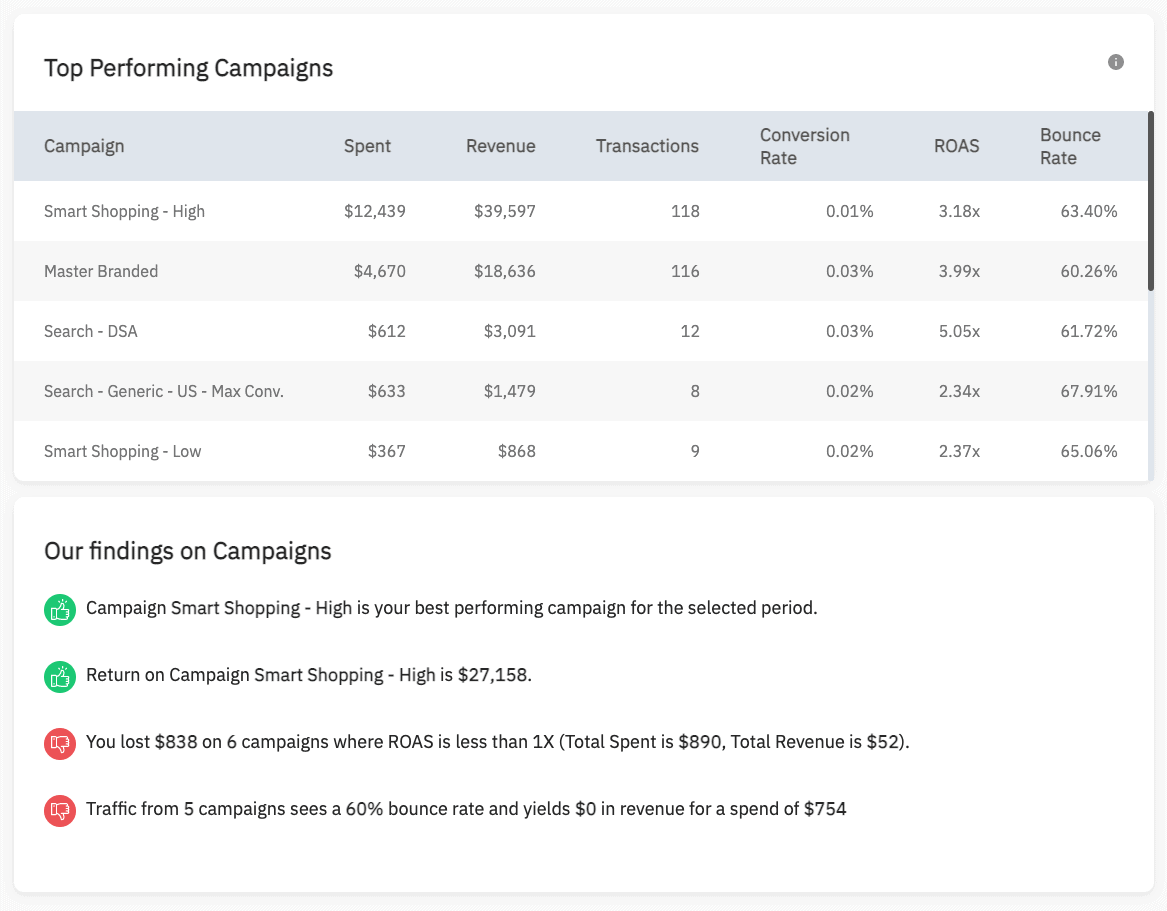 Top Performing Campaigns

| Campaign | Spent | Revenue | Transactions | Conversion Rate | ROAS | Bounce Rate |
|---|---|---|---|---|---|---|
| Smart Shopping - High | \$12,439 | \$39,597 | 118 | 0.01% | 3.18x | 63.40% |
| Master Branded | \$4,670 | \$18,636 | 116 | 0.03% | 3.99x | 60.26% |
| Search - DSA | \$612 | \$3,091 | 12 | 0.03% | 5.05x | 61.72% |
| Search - Generic - US - Max Conv. | \$633 | \$1,479 | 8 | 0.02% | 2.34x | 67.91% |
| Smart Shopping - Low | \$367 | \$868 | 9 | 0.02% | 2.37x | 65.06% |

Our findings on Campaigns

Campaign Smart Shopping - High is your best performing campaign for the selected period.

Return on Campaign Smart Shopping - High is \$27,158.

You lost \$838 on 6 campaigns where ROAS is less than 1X (Total Spent is \$890, Total Revenue is \$52).

Traffic from 5 campaigns sees a 60% bounce rate and yields \$0 in revenue for a spend of \$754